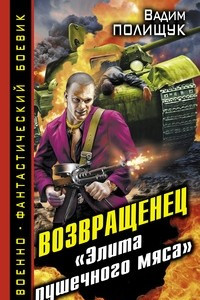 ВОЕННО · ФАНТАСТИЧЕСКИЙ БОЕВИК

Вадим
ПОЛИЩУК

ВОЗВРАЩЕНЕЦ
«Элита пушечного мяса»